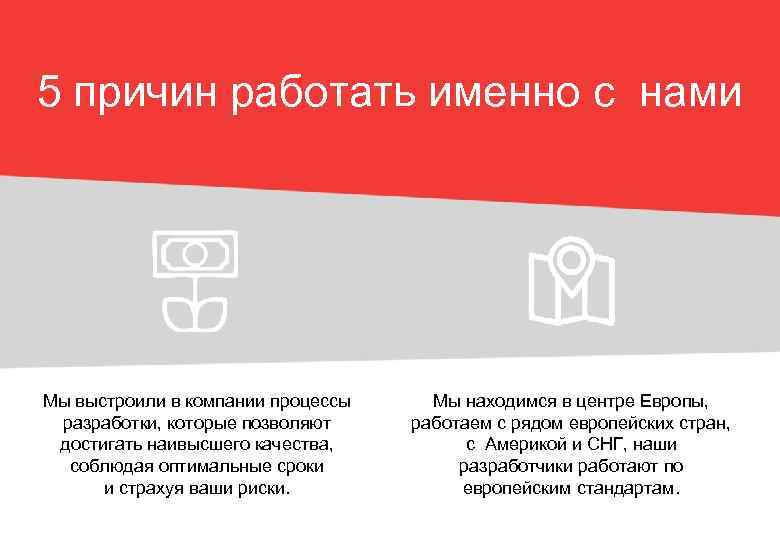 5 причин работать именно с нами

Мы выстроили в компании процессы разработки, которые позволяют достигать наивысшего качества, соблюдая оптимальные сроки и страхуя ваши риски.

Мы находимся в центре Европы, работаем с рядом европейских стран, с Америкой и СНГ, наши разработчики работают по европейским стандартам.